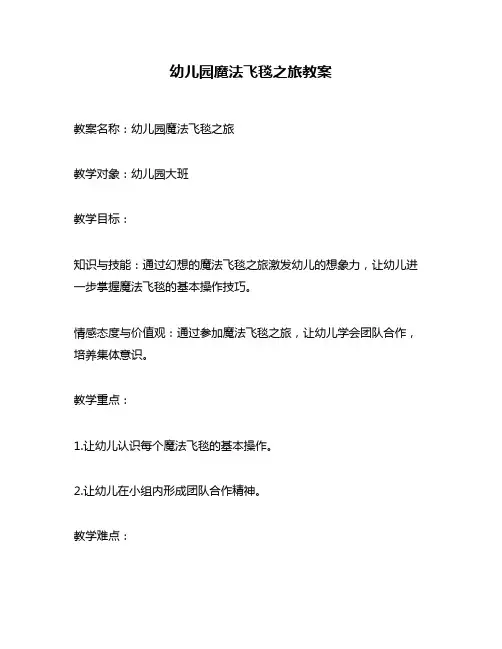 幼儿园魔法飞毯之旅教案

教案名称：幼儿园魔法飞毯之旅

教学对象：幼儿园大班

教学目标：

知识与技能：通过幻想的魔法飞毯之旅激发幼儿的想象力，让幼儿进一步掌握魔法飞毯的基本操作技巧。

情感态度与价值观：通过参加魔法飞毯之旅，让幼儿学会团队合作，培养集体意识。

教学重点：

1.让幼儿认识每个魔法飞毯的基本操作。

2.让幼儿在小组内形成团队合作精神。

教学难点：